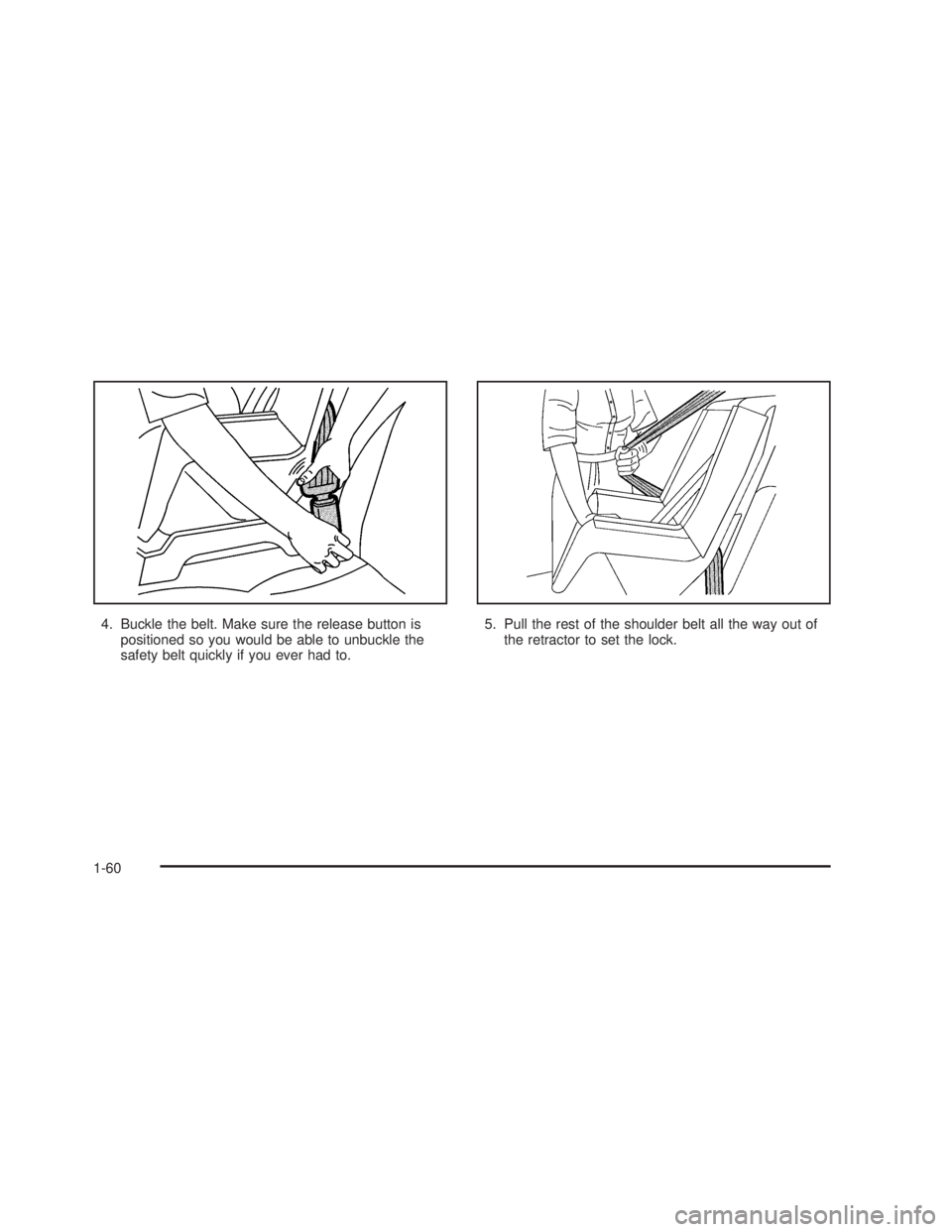 4. Buckle the belt. Make sure the release button is positioned so you would be able to unbuckle the safety belt quickly if you ever had to.

5. Pull the rest of the shoulder belt all the way out of the retractor to set the lock.

1-60

carmanualsonline.info